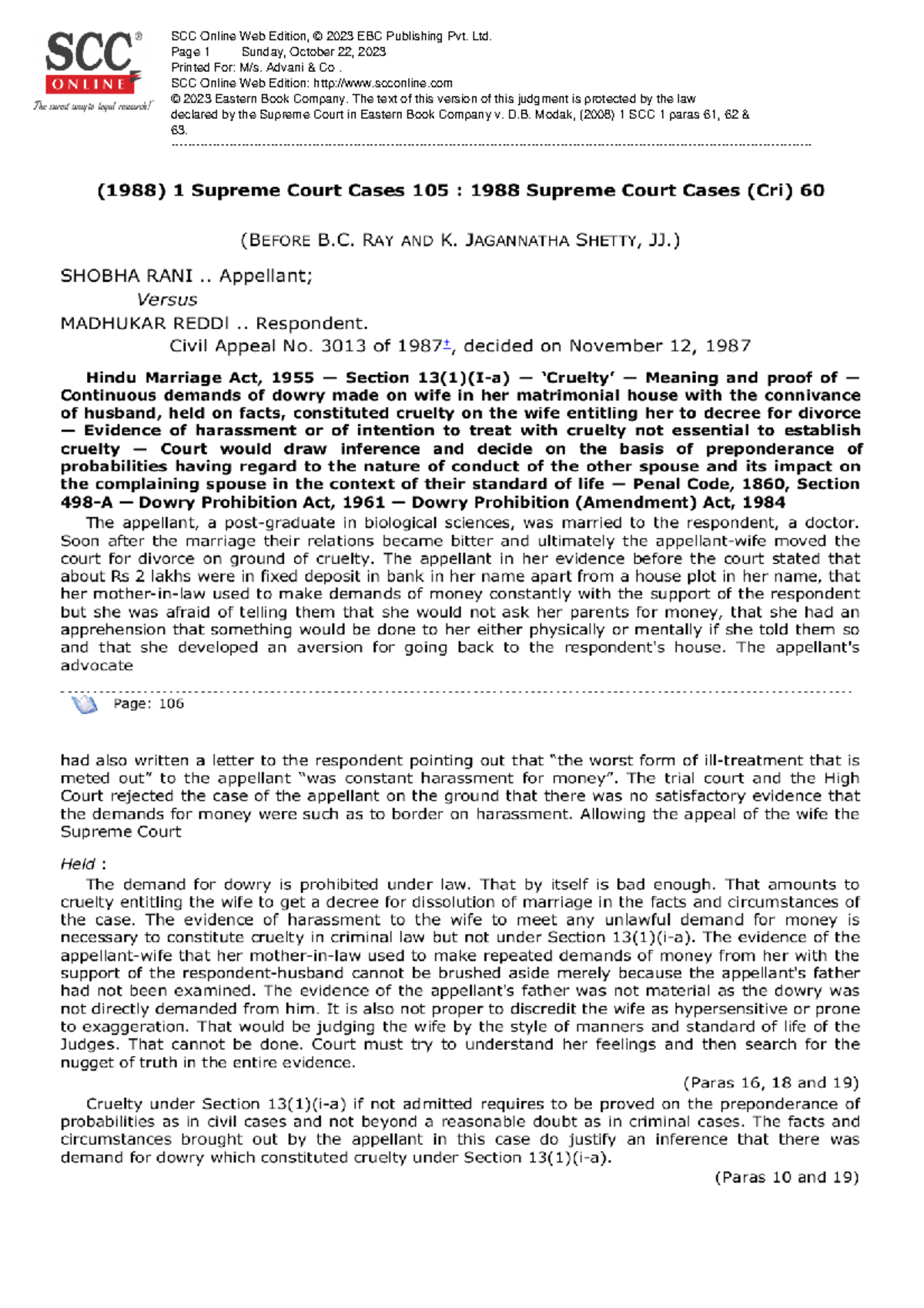 SCC® ONLINE
The surest way to legal research!

SCC Online Web Edition, © 2023 EBC Publishing Pvt. Ltd.
Page 1 Sunday, October 22, 2023
Printed For: M/s. Advani & Co .
SCC Online Web Edition: http://www.scconline.com
© 2023 Eastern Book Company. The text of this version of this judgment is protected by the law declared by the Supreme Court in Eastern Book Company v. D.B. Modak, (2008) 1 SCC 1 paras 61, 62 & 63.

(1988) 1 Supreme Court Cases 105 : 1988 Supreme Court Cases (Cri) 60

(BEFORE B.C. RAY AND K. JAGANNATHA SHETTY, JJ.)

SHOBHA RANI .. Appellant;
Versus
MADHUKAR REDDI .. Respondent.
Civil Appeal No. 3013 of 1987†, decided on November 12, 1987

Hindu Marriage Act, 1955 — Section 13(1)(I-a) — 'Cruelty' — Meaning and proof of — Continuous demands of dowry made on wife in her matrimonial house with the connivance of husband, held on facts, constituted cruelty on the wife entitling her to decree for divorce — Evidence of harassment or of intention to treat with cruelty not essential to establish cruelty — Court would draw inference and decide on the basis of preponderance of probabilities having regard to the nature of conduct of the other spouse and its impact on the complaining spouse in the context of their standard of life — Penal Code, 1860, Section 498-A — Dowry Prohibition Act, 1961 — Dowry Prohibition (Amendment) Act, 1984

The appellant, a post-graduate in biological sciences, was married to the respondent, a doctor. Soon after the marriage their relations became bitter and ultimately the appellant-wife moved the court for divorce on ground of cruelty. The appellant in her evidence before the court stated that about Rs 2 lakhs were in fixed deposit in bank in her name apart from a house plot in her name, that her mother-in-law used to make demands of money constantly with the support of the respondent but she was afraid of telling them that she would not ask her parents for money, that she had an apprehension that something would be done to her either physically or mentally if she told them so and that she developed an aversion for going back to the respondent's house. The appellant's advocate

Page: 106

had also written a letter to the respondent pointing out that "the worst form of ill-treatment that is meted out" to the appellant "was constant harassment for money". The trial court and the High Court rejected the case of the appellant on the ground that there was no satisfactory evidence that the demands for money were such as to border on harassment. Allowing the appeal of the wife the Supreme Court

Held :

The demand for dowry is prohibited under law. That by itself is bad enough. That amounts to cruelty entitling the wife to get a decree for dissolution of marriage in the facts and circumstances of the case. The evidence of harassment to the wife to meet any unlawful demand for money is necessary to constitute cruelty in criminal law but not under Section 13(1)(i-a). The evidence of the appellant-wife that her mother-in-law used to make repeated demands of money from her with the support of the respondent-husband cannot be brushed aside merely because the appellant's father had not been examined. The evidence of the appellant's father was not material as the dowry was not directly demanded from him. It is also not proper to discredit the wife as hypersensitive or prone to exaggeration. That would be judging the wife by the style of manners and standard of life of the Judges. That cannot be done. Court must try to understand her feelings and then search for the nugget of truth in the entire evidence.

(Paras 16, 18 and 19)

Cruelty under Section 13(1)(i-a) if not admitted requires to be proved on the preponderance of probabilities as in civil cases and not beyond a reasonable doubt as in criminal cases. The facts and circumstances brought out by the appellant in this case do justify an inference that there was demand for dowry which constituted cruelty under Section 13(1)(i-a).

(Paras 10 and 19)